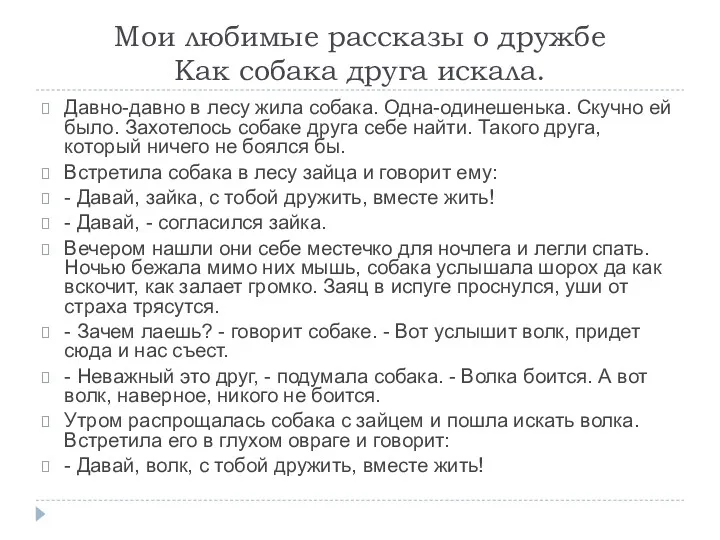 Мои любимые рассказы о дружбе
Как собака друга искала.

Давно-давно в лесу жила собака. Одна-одинешенька. Скучно ей было. Захотелось собаке друга себе найти. Такого друга, который ничего не боялся бы.

Встретила собака в лесу зайца и говорит ему:

- Давай, зайка, с тобой дружить, вместе жить!

- Давай, - согласился зайка.

Вечером нашли они себе местечко для ночлега и легли спать. Ночью бежала мимо них мышь, собака услышала шорох да как вскочит, как залает громко. Заяц в испуге проснулся, уши от страха трясутся.

- Зачем лаешь? - говорит собаке. - Вот услышит волк, придет сюда и нас съест.

- Неважный это друг, - подумала собака. - Волка боится. А вот волк, наверное, никого не боится.

Утром распрощалась собака с зайцем и пошла искать волка. Встретила его в глухом овраге и говорит:

- Давай, волк, с тобой дружить, вместе жить!